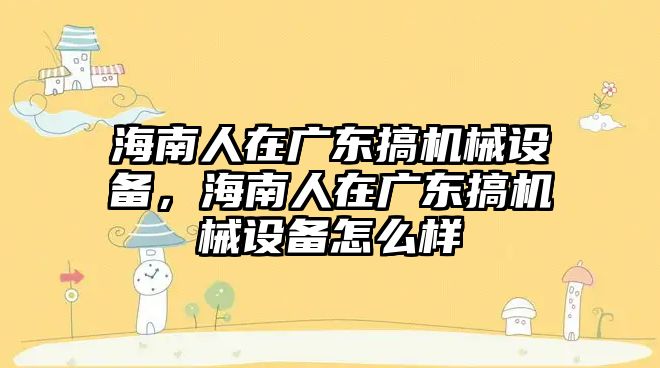 海南人在广东搞机械设备，海南人在广东搞机械设备怎么样